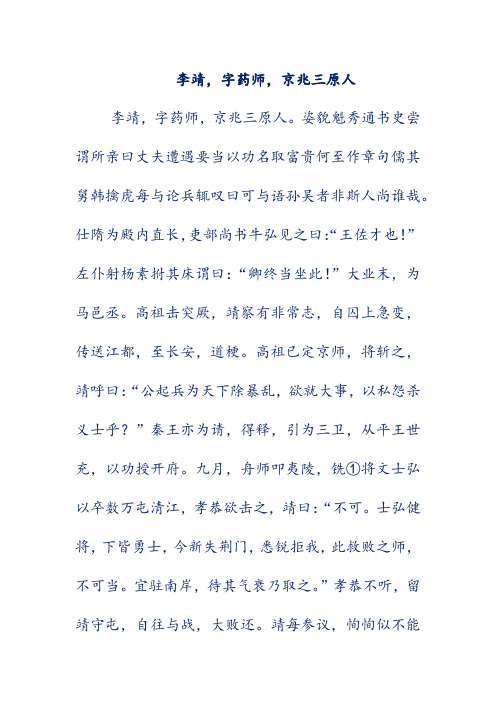 李靖，字药师，京兆三原人

李靖，字药师，京兆三原人。姿貌魁秀通书史尝谓所亲曰丈夫遭遇要当以功名取富贵何至作章句儒其舅韩擒虎每与论兵辄叹曰可与语孙吴者非斯人尚谁哉。仕隋为殿内直长，吏部尚书牛弘见之曰:“王佐才也！”左仆射杨素拊其床谓曰：“卿终当坐此！”大业末，为马邑丞。高祖击突厥，靖察有非常志，自囚上急变，传送江都，至长安，道梗。高祖已定京师，将斩之，靖呼曰：“公起兵为天下除暴乱，欲就大事，以私怨杀义士乎？”秦王亦为请，得释，引为三卫，从平王世充，以功授开府。九月，舟师叩夷陵，铣①将文士弘以卒数万屯清江，孝恭欲击之，靖曰：“不可。士弘健将，下皆勇士，今新失荆门，悉锐拒我，此救败之师，不可当。宜驻南岸，待其气衰乃取之。”孝恭不听，留靖守屯，自往与战，大败还。靖每参议，恂恂似不能